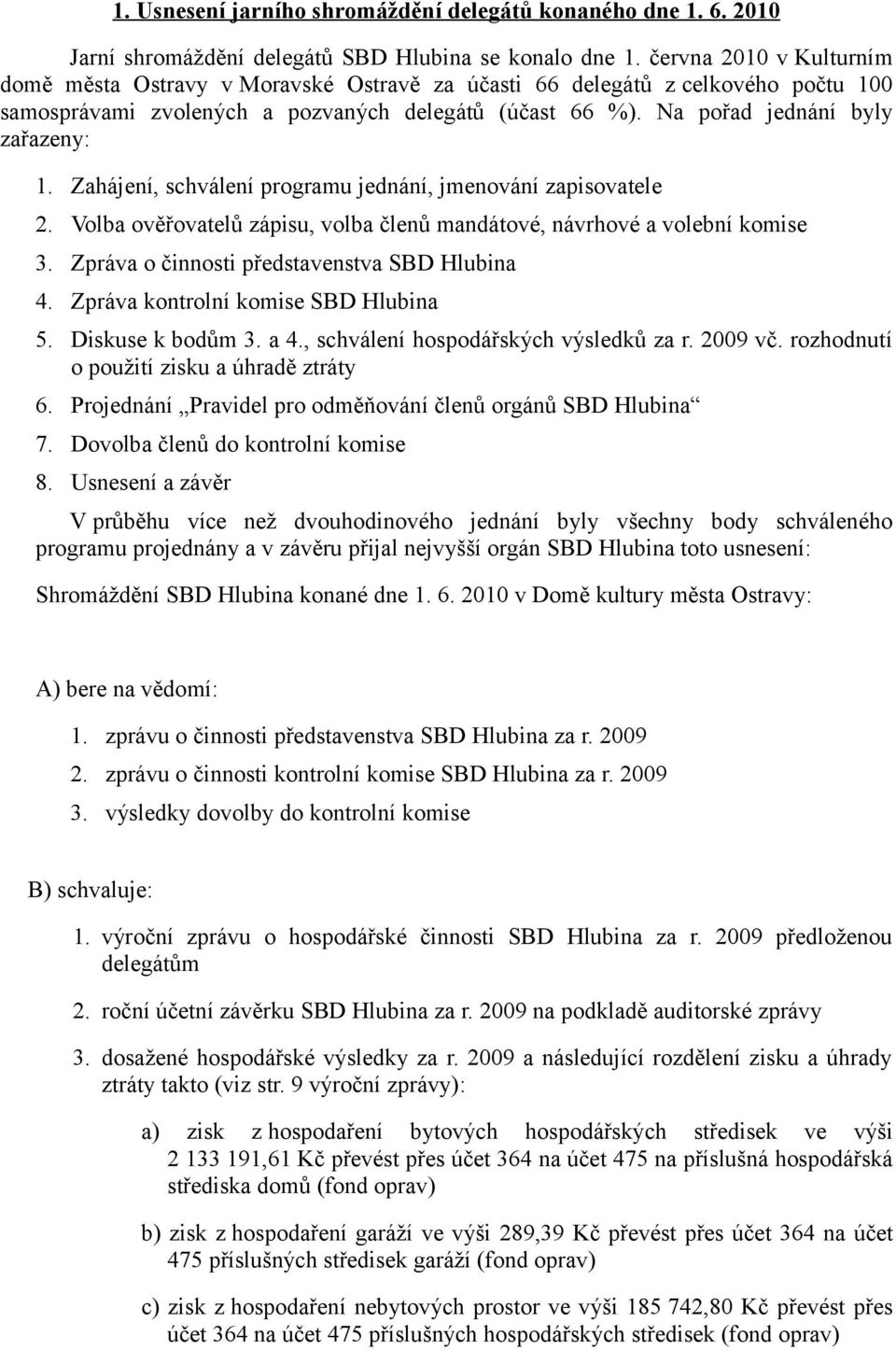 1. Usnesení jarního shromáždění delegátů konaného dne 1. 6. 2010

Jarní shromáždění delegátů SBD Hlubina se konalo dne 1. června 2010 v Kulturním domě města Ostravy v Moravské Ostravě za účasti 66 delegátů z celkového počtu 100 samosprávami zvolených a pozvaných delegátů (účast 66 %). Na pořad jednání byly zařazeny:

1. Zahájení, schválení programu jednání, jmenování zapisovatele
2. Volba ověřovatelů zápisu, volba členů mandátové, návrhové a volební komise
3. Zpráva o činnosti představenstva SBD Hlubina
4. Zpráva kontrolní komise SBD Hlubina
5. Diskuse k bodům 3. a 4., schválení hospodářských výsledků za r. 2009 vč. rozhodnutí o použití zisku a úhradě ztráty
6. Projednání „Pravidel pro odměňování členů orgánů SBD Hlubina“
7. Dovolba členů do kontrolní komise
8. Usnesení a závěr

V průběhu více než dvouhodinového jednání byly všechny body schváleného programu projednány a v závěru přijal nejvyšší orgán SBD Hlubina toto usnesení:

Shromáždění SBD Hlubina konané dne 1. 6. 2010 v Domě kultury města Ostravy:

A) bere na vědomí:

1. zprávu o činnosti představenstva SBD Hlubina za r. 2009
2. zprávu o činnosti kontrolní komise SBD Hlubina za r. 2009
3. výsledky dovolby do kontrolní komise

B) schvaluje:

1. výroční zprávu o hospodářské činnosti SBD Hlubina za r. 2009 předloženou delegátům
2. roční účetní závěrku SBD Hlubina za r. 2009 na podkladě auditorské zprávy
3. dosažené hospodářské výsledky za r. 2009 a následující rozdělení zisku a úhrady ztráty takto (viz str. 9 výroční zprávy):

a) zisk z hospodaření bytových hospodářských středisek ve výši 2 133 191,61 Kč převést přes účet 364 na účet 475 na příslušná hospodářská střediska domů (fond oprav)

b) zisk z hospodaření garáží ve výši 289,39 Kč převést přes účet 364 na účet 475 příslušných středisek garáží (fond oprav)

c) zisk z hospodaření nebytových prostor ve výši 185 742,80 Kč převést přes účet 364 na účet 475 příslušných hospodářských středisek (fond oprav)